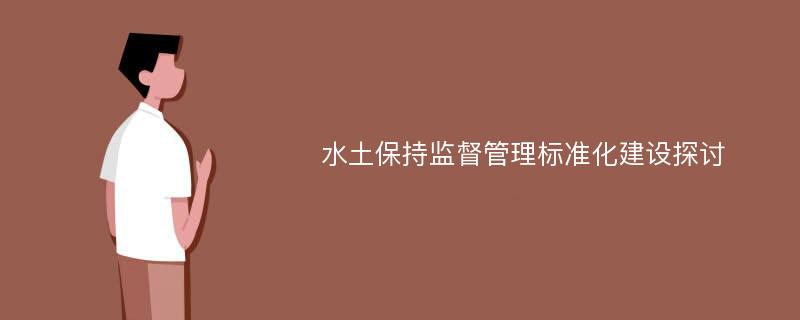 水土保持监督管理标准化建设探讨